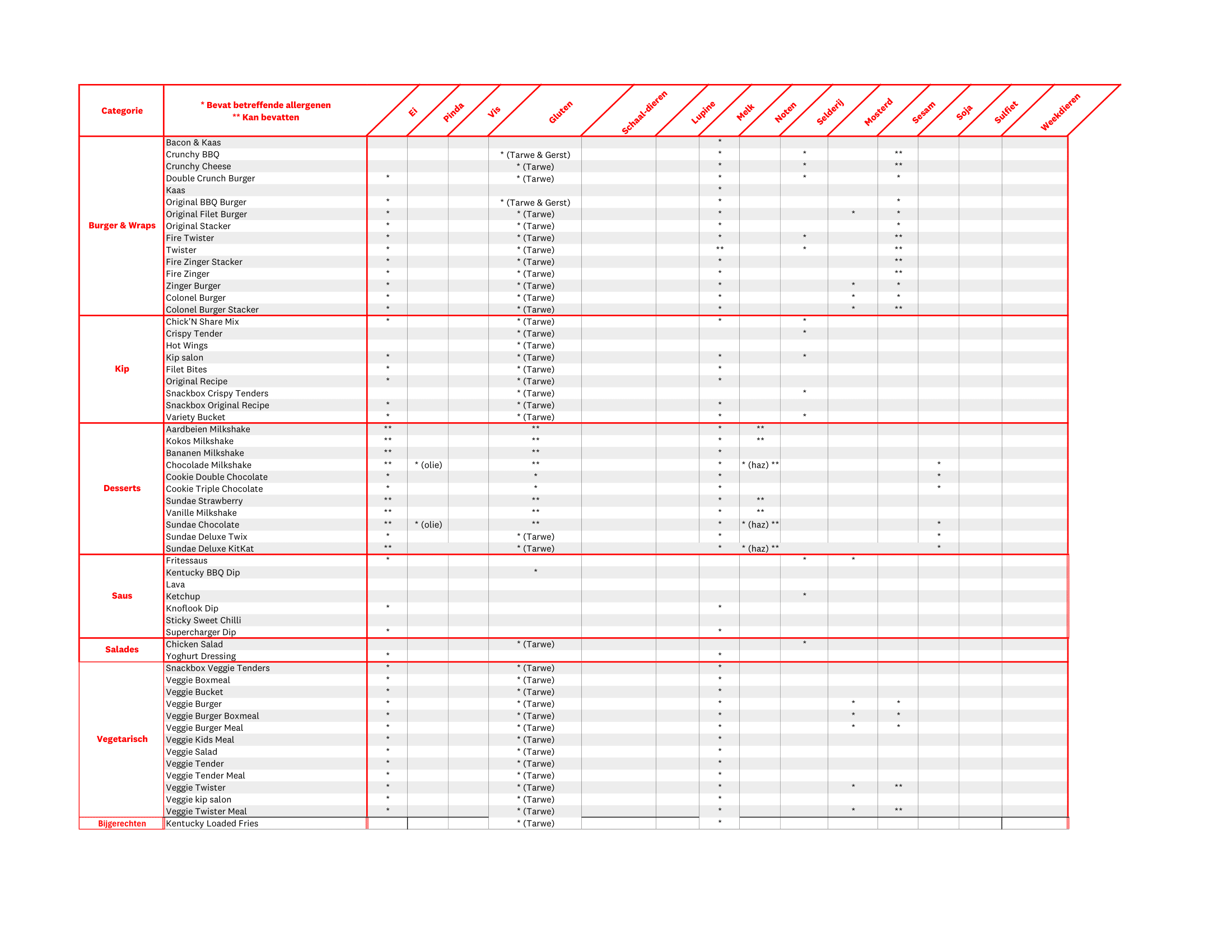 | Categorie | * Bevat betreffende allergenen ** Kan bevatten | Ei | Pinda | Vis | Gluten | Schaal-dieren | Lupine | Melk | Noten | Selderij | Mosterd | Sesam | Soja | Sulfiet | Weekdieren |
|---|---|---|---|---|---|---|---|---|---|---|---|---|---|---|---|
| Burger & Wraps | Bacon & Kaas | | | | | | | * | | | | | | | |
| | Crunchy BBQ | | | | * (Tarwe & Gerst) | | | * | | * | | ** | | | |
| | Crunchy Cheese | | | | * (Tarwe) | | | * | | * | | ** | | | |
| | Double Crunch Burger | * | | | * (Tarwe) | | | * | | * | | * | | | |
| | Kaas | | | | | | | * | | | | | | | |
| | Original BBQ Burger | * | | | * (Tarwe & Gerst) | | | * | | | | * | | | |
| | Original Filet Burger | * | | | * (Tarwe) | | | * | | | * | * | | | |
| | Original Stacker | * | | | * (Tarwe) | | | * | | | | * | | | |
| | Fire Twister | * | | | * (Tarwe) | | | * | | * | | ** | | | |
| | Twister | * | | | * (Tarwe) | | | ** | | * | | ** | | | |
| | Fire Zinger Stacker | * | | | * (Tarwe) | | | * | | | | ** | | | |
| | Fire Zinger | * | | | * (Tarwe) | | | * | | | | ** | | | |
| | Zinger Burger | * | | | * (Tarwe) | | | * | | | * | * | | | |
| | Colonel Burger | * | | | * (Tarwe) | | | * | | | * | * | | | |
| | Colonel Burger Stacker | * | | | * (Tarwe) | | | * | | | * | ** | | | |
| Kip | Chick'N Share Mix | * | | | * (Tarwe) | | | * | | * | | | | | |
| | Crispy Tender | | | | * (Tarwe) | | | | | * | | | | | |
| | Hot Wings | | | | * (Tarwe) | | | | | | | | | | |
| | Kip salon | * | | | * (Tarwe) | | | * | | * | | | | | |
| | Filet Bites | * | | | * (Tarwe) | | | * | | | | | | | |
| | Original Recipe | * | | | * (Tarwe) | | | * | | | | | | | |
| | Snackbox Crispy Tenders | | | | * (Tarwe) | | | | | * | | | | | |
| | Snackbox Original Recipe | * | | | * (Tarwe) | | | * | | | | | | | |
| | Variety Bucket | * | | | * (Tarwe) | | | * | | * | | | | | |
| Desserts | Aardbeien Milkshake | ** | | | ** | | | * | ** | | | | | | |
| | Kokos Milkshake | ** | | | ** | | | * | ** | | | | | | |
| | Bananen Milkshake | ** | | | ** | | | * | | | | | | | |
| | Chocolade Milkshake | ** | * (olie) | | ** | | | * | * (haz) ** | | | | * | | |
| | Cookie Double Chocolate | * | | | * | | | * | | | | | * | | |
| | Cookie Triple Chocolate | * | | | * | | | * | | | | | * | | |
| | Sundae Strawberry | ** | | | ** | | | * | ** | | | | | | |
| | Vanille Milkshake | ** | | | ** | | | * | ** | | | | | | |
| | Sundae Chocolate | ** | * (olie) | | ** | | | * | * (haz) ** | | | | * | | |
| | Sundae Deluxe Twix | * | | | * (Tarwe) | | | * | | | | | * | | |
| | Sundae Deluxe KitKat | ** | | | * (Tarwe) | | | * | * (haz) ** | | | | * | | |
| Saus | Fritessaus | * | | | | | | | | * | * | | | | |
| | Kentucky BBQ Dip | | | | * | | | | | | | | | | |
| | Lava | | | | | | | | | | | | | | |
| | Ketchup | | | | | | | | | * | | | | | |
| | Knoflook Dip | * | | | | | | * | | | | | | | |
| | Sticky Sweet Chilli | | | | | | | | | | | | | | |
| | Supercharger Dip | * | | | | | | * | | | | | | | |
| Salades | Chicken Salad | | | | * (Tarwe) | | | | | * | | | | | |
| | Yoghurt Dressing | * | | | | | | * | | | | | | | |
| Vegetarisch | Snackbox Veggie Tenders | * | | | * (Tarwe) | | | * | | | | | | | |
| | Veggie Boxmeal | * | | | * (Tarwe) | | | * | | | | | | | |
| | Veggie Bucket | * | | | * (Tarwe) | | | * | | | | | | | |
| | Veggie Burger | * | | | * (Tarwe) | | | * | | | * | * | | | |
| | Veggie Burger Boxmeal | * | | | * (Tarwe) | | | * | | | * | * | | | |
| | Veggie Burger Meal | * | | | * (Tarwe) | | | * | | | * | * | | | |
| | Veggie Kids Meal | * | | | * (Tarwe) | | | * | | | | | | | |
| | Veggie Salad | * | | | * (Tarwe) | | | * | | | | | | | |
| | Veggie Tender | * | | | * (Tarwe) | | | * | | | | | | | |
| | Veggie Tender Meal | * | | | * (Tarwe) | | | * | | | | | | | |
| | Veggie Twister | * | | | * (Tarwe) | | | * | | | * | ** | | | |
| | Veggie kip salon | * | | | * (Tarwe) | | | * | | | | | | | |
| | Veggie Twister Meal | * | | | * (Tarwe) | | | * | | | * | ** | | | |
| Bijgerechten | Kentucky Loaded Fries | | | | * (Tarwe) | | | * | | | | | | | |